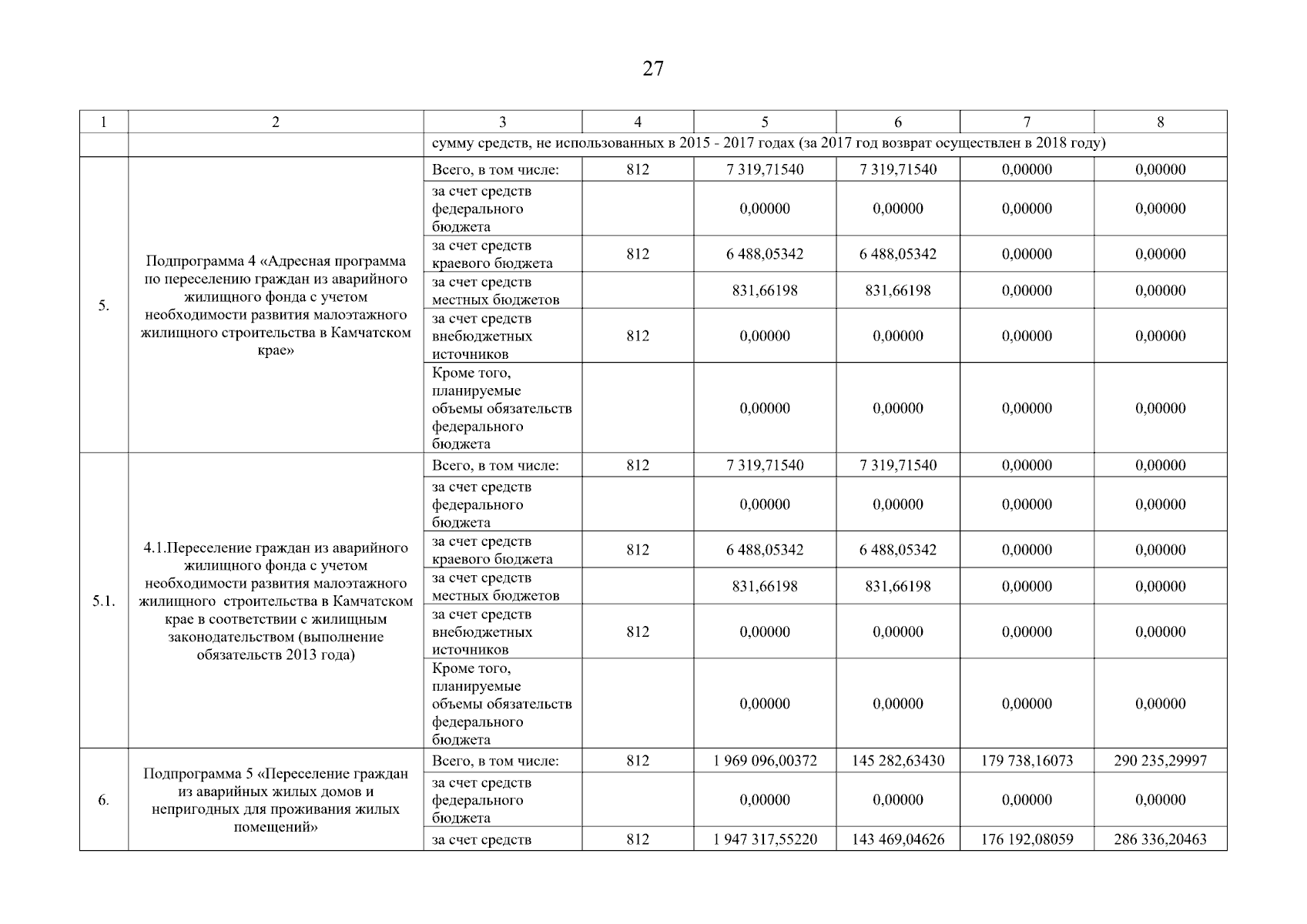 27

| 1 | 2 | 3 | 4 | 5 | 6 | 7 | 8 |
|---|---|---|---|---|---|---|---|
| | | сумму средств, не использованных в 2015 - 2017 годах (за 2017 год возврат осуществлен в 2018 году) | | | | | |
| 5. | Подпрограмма 4 «Адресная программа по переселению граждан из аварийного жилищного фонда с учетом необходимости развития малоэтажного жилищного строительства в Камчатском крае» | Всего, в том числе: | 812 | 7 319,71540 | 7 319,71540 | 0,00000 | 0,00000 |
| | | за счет средств федерального бюджета | | 0,00000 | 0,00000 | 0,00000 | 0,00000 |
| | | за счет средств краевого бюджета | 812 | 6 488,05342 | 6 488,05342 | 0,00000 | 0,00000 |
| | | за счет средств местных бюджетов | | 831,66198 | 831,66198 | 0,00000 | 0,00000 |
| | | за счет средств внебюджетных источников | 812 | 0,00000 | 0,00000 | 0,00000 | 0,00000 |
| | | Кроме того, планируемые объемы обязательств федерального бюджета | | 0,00000 | 0,00000 | 0,00000 | 0,00000 |
| 5.1. | 4.1.Переселение граждан из аварийного жилищного фонда с учетом необходимости развития малоэтажного жилищного строительства в Камчатском крае в соответствии с жилищным законодательством (выполнение обязательств 2013 года) | Всего, в том числе: | 812 | 7 319,71540 | 7 319,71540 | 0,00000 | 0,00000 |
| | | за счет средств федерального бюджета | | 0,00000 | 0,00000 | 0,00000 | 0,00000 |
| | | за счет средств краевого бюджета | 812 | 6 488,05342 | 6 488,05342 | 0,00000 | 0,00000 |
| | | за счет средств местных бюджетов | | 831,66198 | 831,66198 | 0,00000 | 0,00000 |
| | | за счет средств внебюджетных источников | 812 | 0,00000 | 0,00000 | 0,00000 | 0,00000 |
| | | Кроме того, планируемые объемы обязательств федерального бюджета | | 0,00000 | 0,00000 | 0,00000 | 0,00000 |
| 6. | Подпрограмма 5 «Переселение граждан из аварийных жилых домов и непригодных для проживания жилых помещений» | Всего, в том числе: | 812 | 1 969 096,00372 | 145 282,63430 | 179 738,16073 | 290 235,29997 |
| | | за счет средств федерального бюджета | | 0,00000 | 0,00000 | 0,00000 | 0,00000 |
| | | за счет средств | 812 | 1 947 317,55220 | 143 469,04626 | 176 192,08059 | 286 336,20463 |